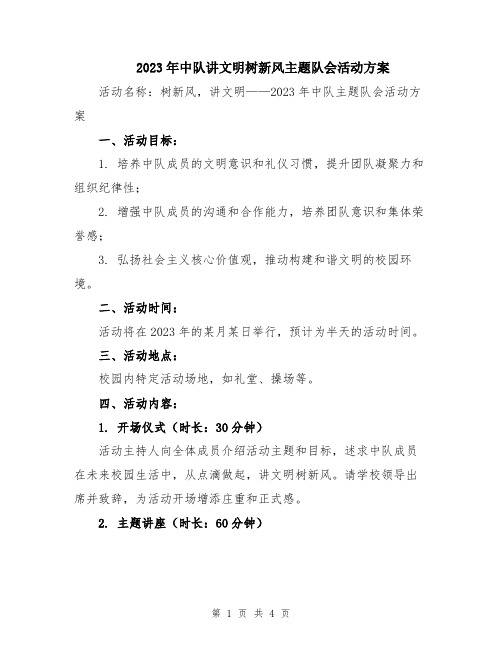 2023年中队讲文明树新风主题队会活动方案

活动名称：树新风，讲文明——2023年中队主题队会活动方案

一、活动目标：

1. 培养中队成员的文明意识和礼仪习惯，提升团队凝聚力和组织纪律性；

2. 增强中队成员的沟通和合作能力，培养团队意识和集体荣誉感；

3. 弘扬社会主义核心价值观，推动构建和谐文明的校园环境。

二、活动时间：

活动将在2023年的某月某日举行，预计为半天的活动时间。

三、活动地点：

校园内特定活动场地，如礼堂、操场等。

四、活动内容：

1. 开场仪式（时长：30分钟）

活动主持人向全体成员介绍活动主题和目标，述求中队成员在未来校园生活中，从点滴做起，讲文明树新风。请学校领导出席并致辞，为活动开场增添庄重和正式感。

2. 主题讲座（时长：60分钟）

第 1 页 共 4 页